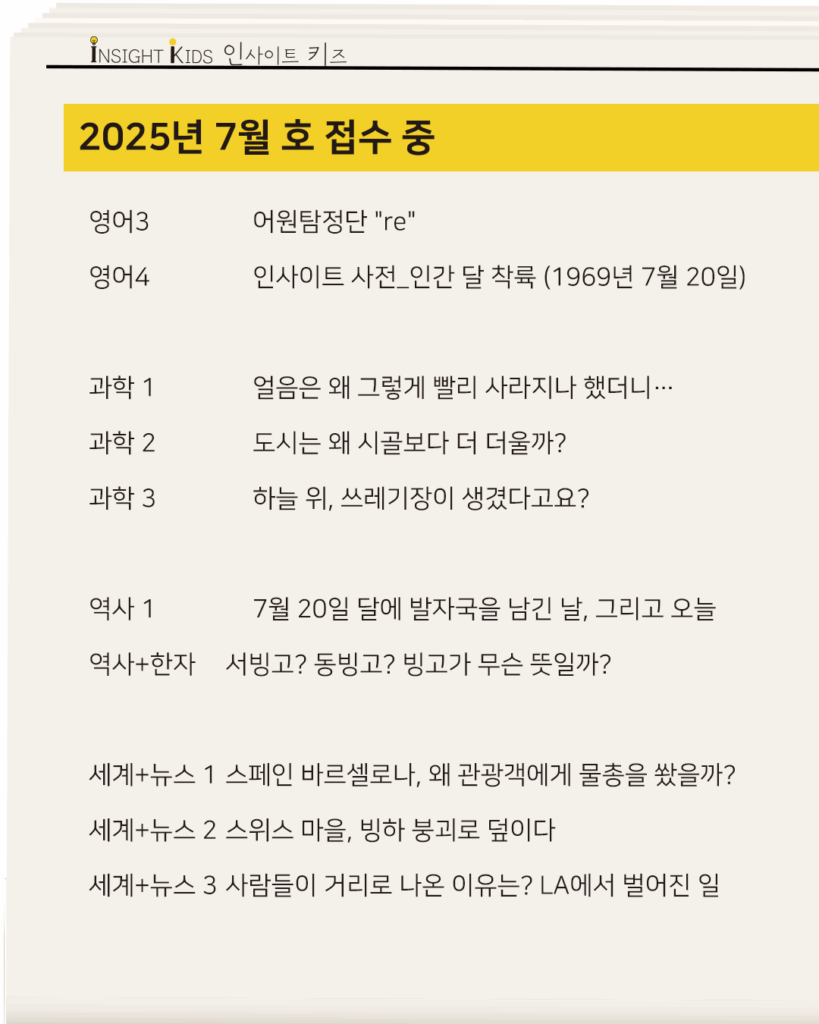 INSIGHT KIDS 인사이트 키즈

2025년 7월 호 접수 중

영어3 어원탐정단 "re"

영어4 인사이트 사전_인간 달 착륙 (1969년 7월 20일)

과학 1 얼음은 왜 그렇게 빨리 사라지나 했더니…

과학 2 도시는 왜 시골보다 더 더울까?

과학 3 하늘 위, 쓰레기장이 생겼다고요?

역사 1 7월 20일 달에 발자국을 남긴 날, 그리고 오늘

역사+한자 서빙고? 동빙고? 빙고가 무슨 뜻일까?

세계+뉴스 1 스페인 바르셀로나, 왜 관광객에게 물총을 쐈을까?

세계+뉴스 2 스위스 마을, 빙하 붕괴로 덮이다

세계+뉴스 3 사람들이 거리로 나온 이유는? LA에서 벌어진 일